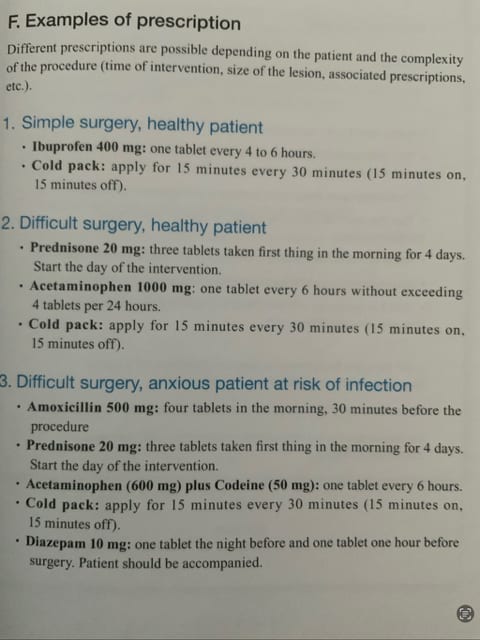 F. Examples of prescription

Different prescriptions are possible depending on the patient and the complexity of the procedure (time of intervention, size of the lesion, associated prescriptions, etc.).

1. Simple surgery, healthy patient

• Ibuprofen 400 mg: one tablet every 4 to 6 hours.
• Cold pack: apply for 15 minutes every 30 minutes (15 minutes on, 15 minutes off).

2. Difficult surgery, healthy patient

• Prednisone 20 mg: three tablets taken first thing in the morning for 4 days. Start the day of the intervention.
• Acetaminophen 1000 mg: one tablet every 6 hours without exceeding 4 tablets per 24 hours.
• Cold pack: apply for 15 minutes every 30 minutes (15 minutes on, 15 minutes off).

3. Difficult surgery, anxious patient at risk of infection

• Amoxicillin 500 mg: four tablets in the morning, 30 minutes before the procedure
• Prednisone 20 mg: three tablets taken first thing in the morning for 4 days. Start the day of the intervention.
• Acetaminophen (600 mg) plus Codeine (50 mg): one tablet every 6 hours.
• Cold pack: apply for 15 minutes every 30 minutes (15 minutes on, 15 minutes off).
• Diazepam 10 mg: one tablet the night before and one tablet one hour before surgery. Patient should be accompanied.